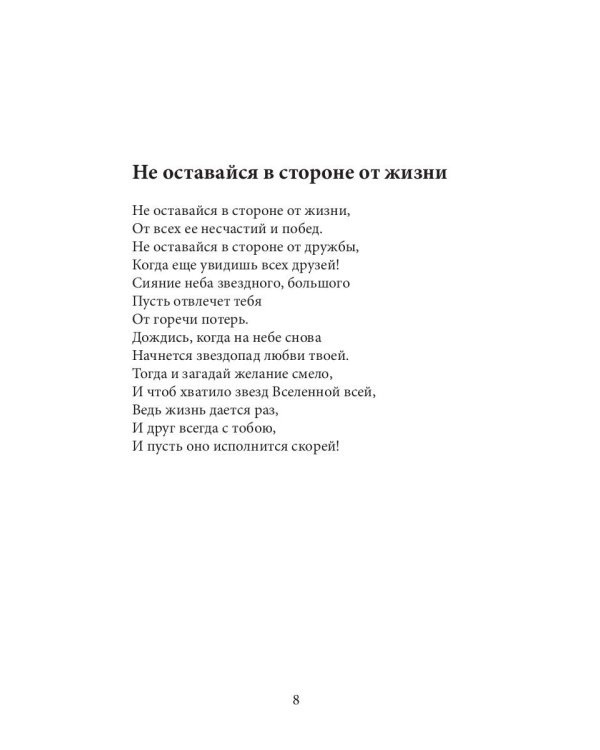 Не оставайся в стороне от жизни

Не оставайся в стороне от жизни,
От всех ее несчастий и побед.
Не оставайся в стороне от дружбы,
Когда еще увидишь всех друзей!
Сияние неба звездного, большого
Пусть отвлечет тебя
От горечи потерь.
Дождись, когда на небе снова
Начнется звездопад любви твоей.
Тогда и загадай желание смело,
И чтоб хватило звезд Вселенной всей,
Ведь жизнь дается раз,
И друг всегда с тобою,
И пусть оно исполнится скорей!

8